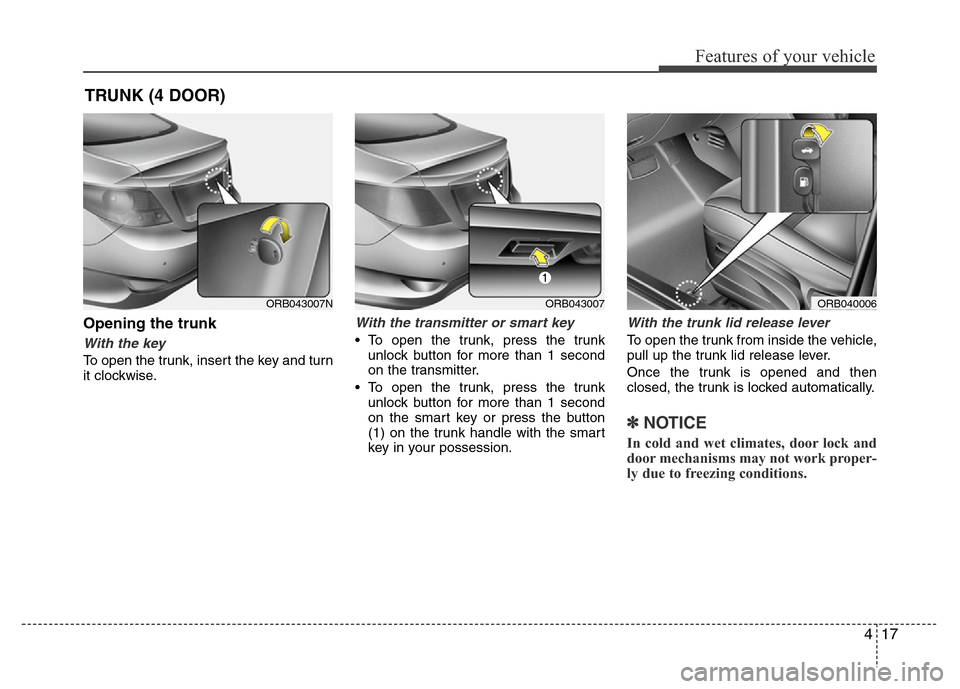 Features of your vehicle

TRUNK (4 DOOR)

ORB043007N

Opening the trunk

With the key

To open the trunk, insert the key and turn it clockwise.

1

ORB043007

With the transmitter or smart key

• To open the trunk, press the trunk unlock button for more than 1 second on the transmitter.

• To open the trunk, press the trunk unlock button for more than 1 second on the smart key or press the button (1) on the trunk handle with the smart key in your possession.

ORB040006

With the trunk lid release lever

To open the trunk from inside the vehicle, pull up the trunk lid release lever.

Once the trunk is opened and then closed, the trunk is locked automatically.

✽ NOTICE

In cold and wet climates, door lock and door mechanisms may not work properly due to freezing conditions.

4 17

carmanualsonline.info